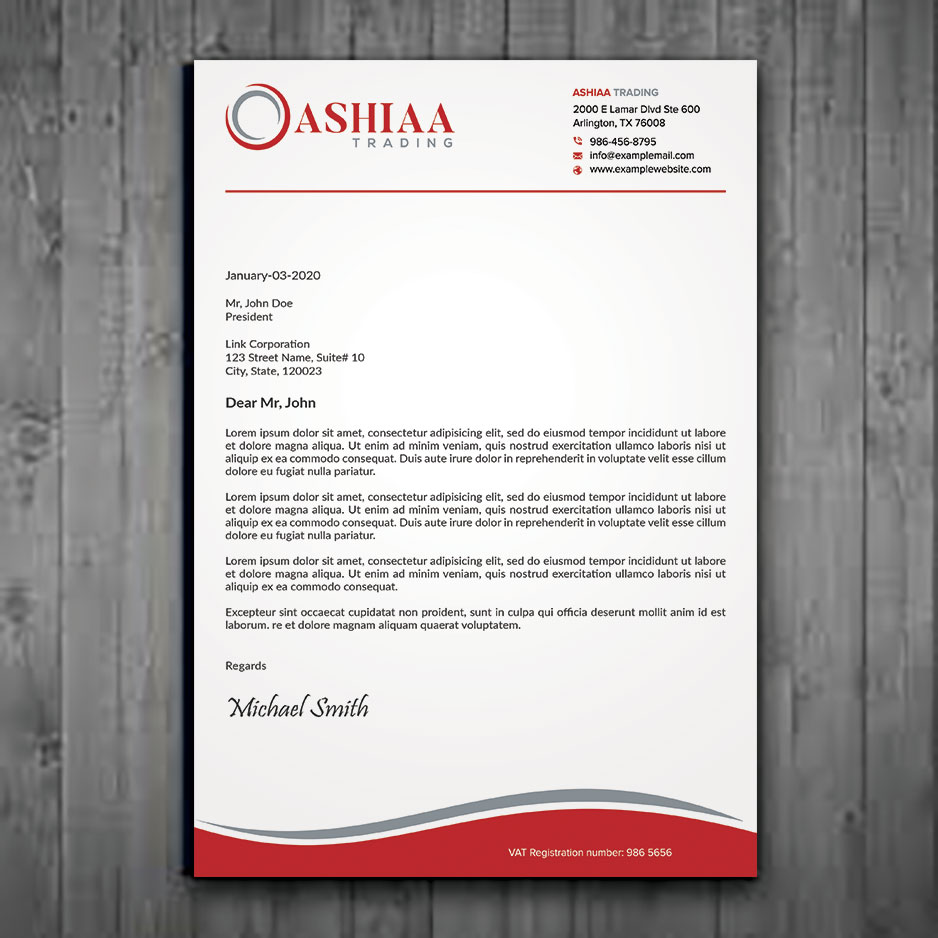 ASHIAA
TRADING

ASHIAA TRADING
2000 E Lamar Dlvd Ste 600
Arlington, TX 76008
986-456-8795
info@examplemail.com
www.examplewebsite.com

January-03-2020

Mr, John Doe
President

Link Corporation
123 Street Name, Suite# 10
City, State, 120023

Dear Mr, John

Lorem ipsum dolor sit amet, consectetur adipisicing elit, sed do eiusmod tempor incididunt ut labore et dolore magna aliqua. Ut enim ad minim veniam, quis nostrud exercitation ullamco laboris nisi ut aliquip ex ea commodo consequat. Duis aute irure dolor in reprehenderit in voluptate velit esse cillum dolore eu fugiat nulla pariatur.

Lorem ipsum dolor sit amet, consectetur adipisicing elit, sed do eiusmod tempor incididunt ut labore et dolore magna aliqua. Ut enim ad minim veniam, quis nostrud exercitation ullamco laboris nisi ut aliquip ex ea commodo consequat. Duis aute irure dolor in reprehenderit in voluptate velit esse cillum dolore eu fugiat nulla pariatur.

Lorem ipsum dolor sit amet, consectetur adipisicing elit, sed do eiusmod tempor incididunt ut labore et dolore magna aliqua. Ut enim ad minim veniam, quis nostrud exercitation ullamco laboris nisi ut aliquip ex ea commodo consequat.

Excepteur sint occaecat cupidatat non proident, sunt in culpa qui officia deserunt mollit anim id est laborum. re et dolore magnam aliquam quaerat voluptatem.

Regards

Michael Smith

VAT Registration number: 986 5656